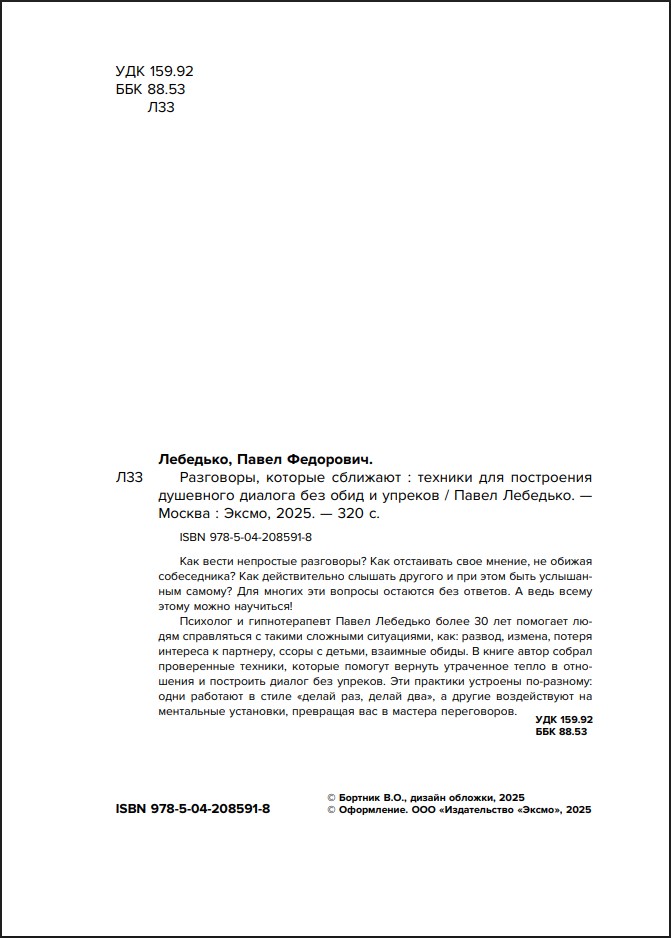 УДК 159.92
ББК 88.53
Л33

Лебедько, Павел Федорович.

Л33 Разговоры, которые сближают : техники для построения душевного диалога без обид и упреков / Павел Лебедько. — Москва : Эксмо, 2025. — 320 с.

ISBN 978-5-04-208591-8

Как вести непростые разговоры? Как отстаивать свое мнение, не обижая собеседника? Как действительно слышать другого и при этом быть услышанным самому? Для многих эти вопросы остаются без ответов. А ведь всему этому можно научиться!

Психолог и гипнотерапевт Павел Лебедько более 30 лет помогает людям справляться с такими сложными ситуациями, как: развод, измена, потеря интереса к партнеру, ссоры с детьми, взаимные обиды. В книге автор собрал проверенные техники, которые помогут вернуть утраченное тепло в отношения и построить диалог без упреков. Эти практики устроены по-разному: одни работают в стиле «делай раз, делай два», а другие воздействуют на ментальные установки, превращая вас в мастера переговоров.

УДК 159.92
ББК 88.53

ISBN 978-5-04-208591-8

© Бортник В.О., дизайн обложки, 2025
© Оформление. ООО «Издательство «Эксмо», 2025